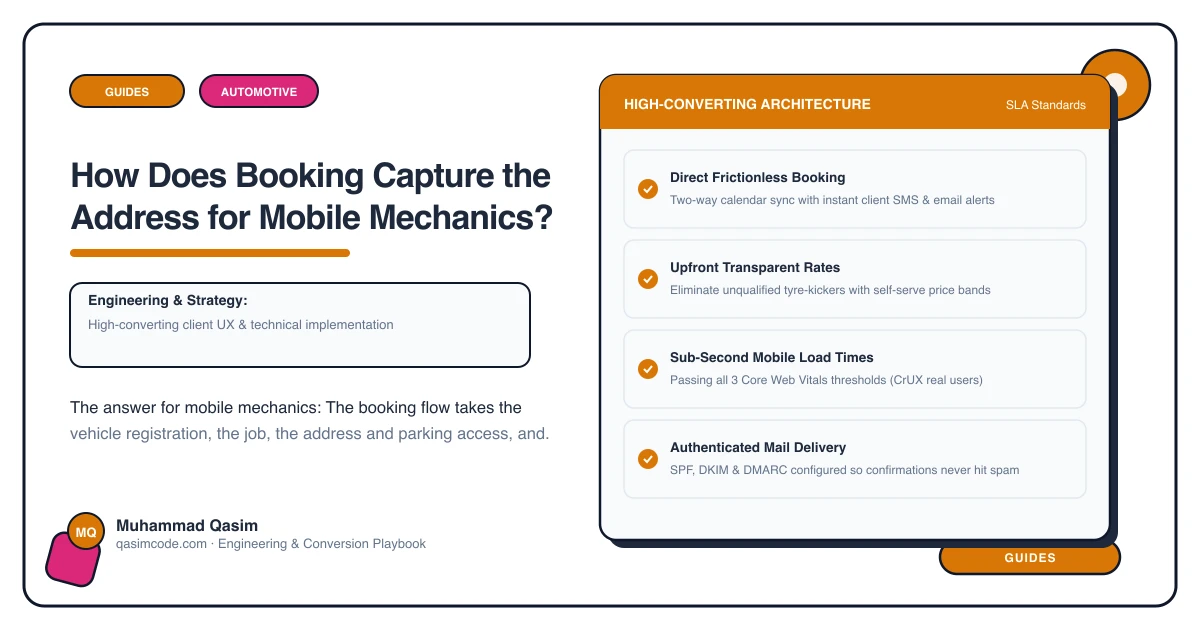 GUIDES

AUTOMOTIVE

How Does Booking Capture the Address for Mobile Mechanics?

Engineering & Strategy:

High-converting client UX & technical implementation

The answer for mobile mechanics: The booking flow takes the vehicle registration, the job, the address and parking access, and.

MQ

Muhammad Qasim

qasimcode.com · Engineering & Conversion Playbook

HIGH-CONVERTING ARCHITECTURE

SLA Standards

Direct Frictionless Booking

Two-way calendar sync with instant client SMS & email alerts

Upfront Transparent Rates

Eliminate unqualified tyre-kickers with self-serve price bands

Sub-Second Mobile Load Times

Passing all 3 Core Web Vitals thresholds (CrUX real users)

Authenticated Mail Delivery

SPF, DKIM & DMARC configured so confirmations never hit spam

GUIDES